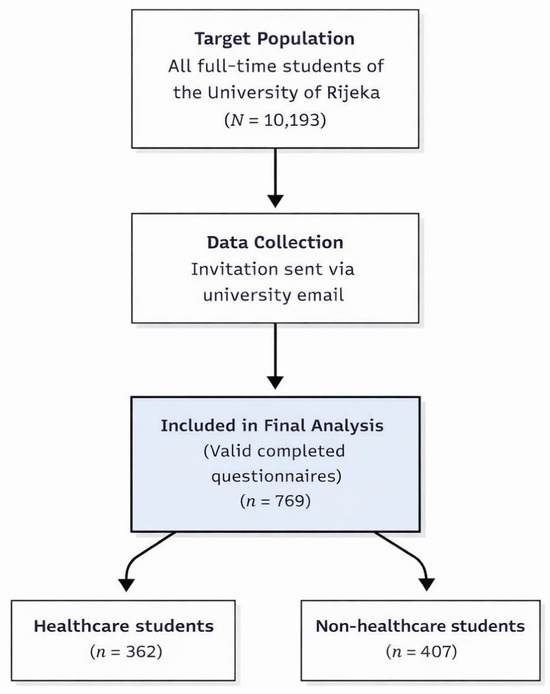 Target Population
All full-time students of the University of Rijeka
($N$ = 10,193)

Data Collection
Invitation sent via university email

Included in Final Analysis
(Valid completed questionnaires)
($n$ = 769)

Healthcare students
($n$ = 362)

Non-healthcare students
($n$ = 407)